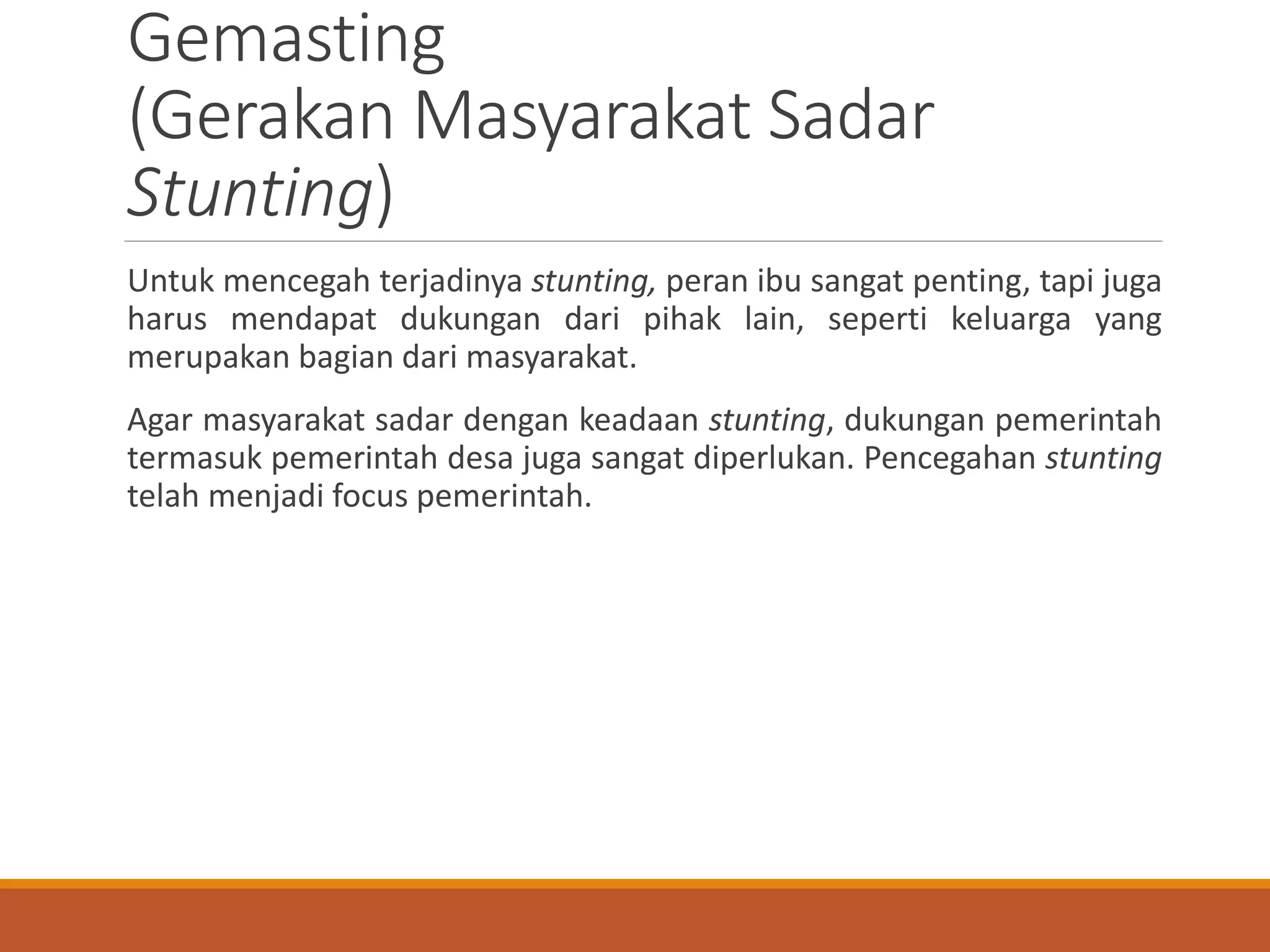 Gemasting
(Gerakan Masyarakat Sadar Stunting)

Untuk mencegah terjadinya stunting, peran ibu sangat penting, tapi juga harus mendapat dukungan dari pihak lain, seperti keluarga yang merupakan bagian dari masyarakat.

Agar masyarakat sadar dengan keadaan stunting, dukungan pemerintah termasuk pemerintah desa juga sangat diperlukan. Pencegahan stunting telah menjadi focus pemerintah.